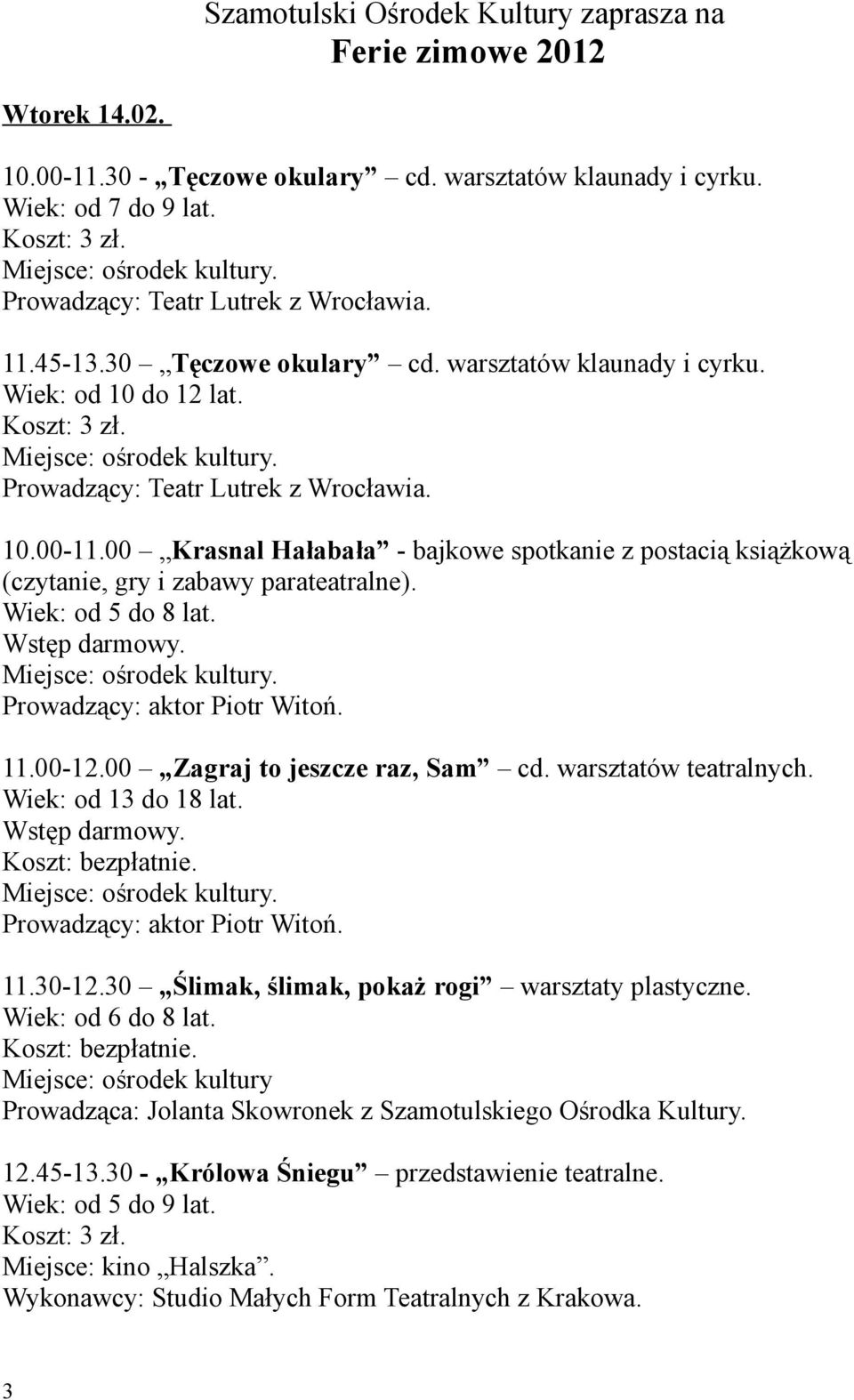 Szamotulski Ośrodek Kultury zaprasza na
Ferie zimowe 2012

Wtorek 14.02.

10.00-11.30 - „Tęczowe okulary” – cd. warsztatów klaunady i cyrku.
Wiek: od 7 do 9 lat.
Koszt: 3 zł.
Miejsce: ośrodek kultury.
Prowadzący: Teatr Lutrek z Wrocławia.

11.45-13.30 – „Tęczowe okulary” – cd. warsztatów klaunady i cyrku.
Wiek: od 10 do 12 lat.
Koszt: 3 zł.
Miejsce: ośrodek kultury.
Prowadzący: Teatr Lutrek z Wrocławia.

10.00-11.00 – „Krasnal Hałabała” - bajkowe spotkanie z postacią książkową (czytanie, gry i zabawy parateatralne).
Wiek: od 5 do 8 lat.
Wstęp darmowy.
Miejsce: ośrodek kultury.
Prowadzący: aktor Piotr Witoń.

11.00-12.00 – „Zagraj to jeszcze raz, Sam” – cd. warsztatów teatralnych.
Wiek: od 13 do 18 lat.
Wstęp darmowy.
Koszt: bezpłatnie.
Miejsce: ośrodek kultury.
Prowadzący: aktor Piotr Witoń.

11.30-12.30 – „Ślimak, ślimak, pokaż rogi” – warsztaty plastyczne.
Wiek: od 6 do 8 lat.
Koszt: bezpłatnie.
Miejsce: ośrodek kultury
Prowadząca: Jolanta Skowronek z Szamotulskiego Ośrodka Kultury.

12.45-13.30 - „Królowa Śniegu” – przedstawienie teatralne.
Wiek: od 5 do 9 lat.
Koszt: 3 zł.
Miejsce: kino „Halszka”.
Wykonawcy: Studio Małych Form Teatralnych z Krakowa.

3